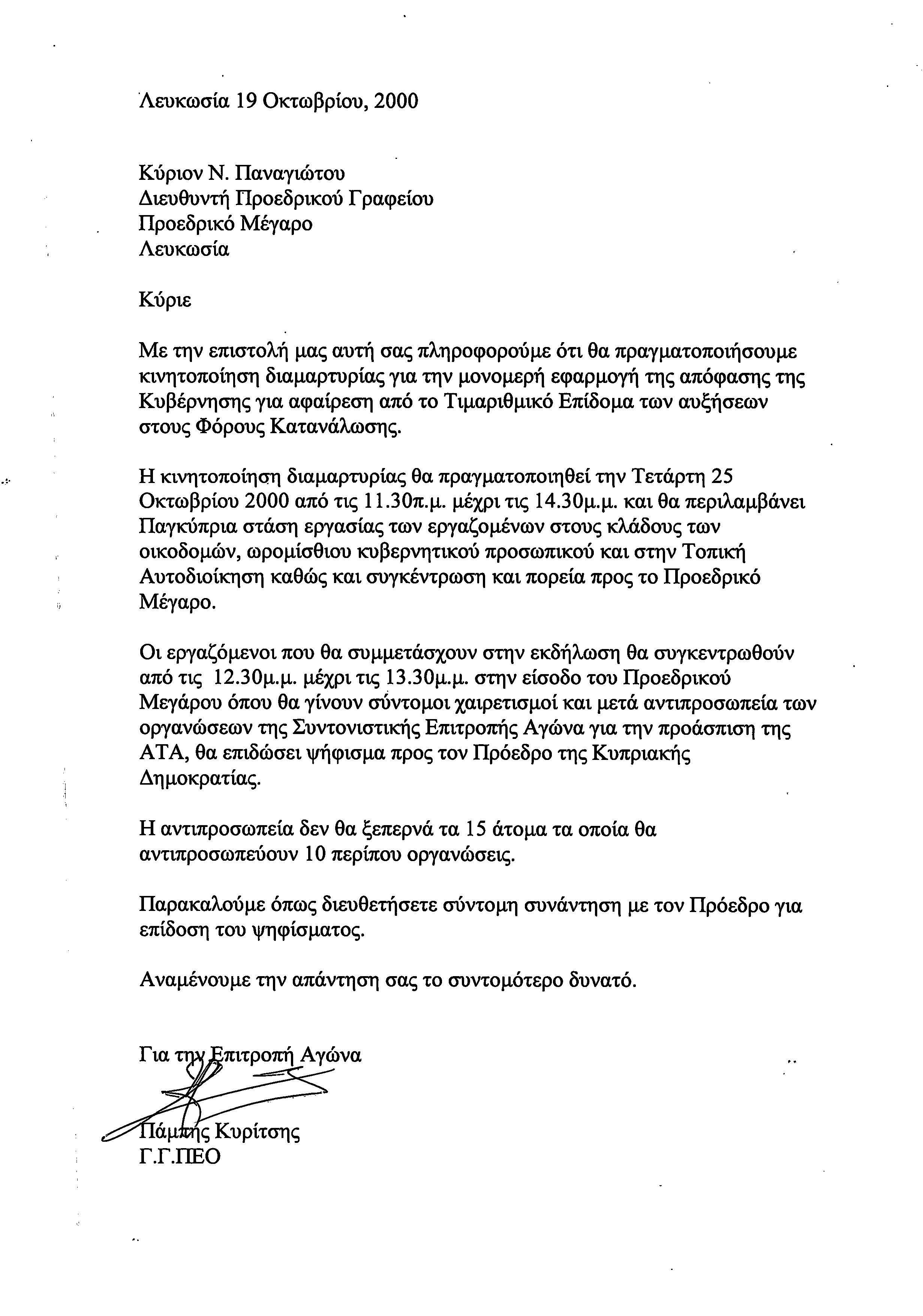 Λευκωσία 19 Οκτωβρίου, 2000

Κύριον Ν. Παναγιώτου
Διευθυντή Προεδρικού Γραφείου
Προεδρικό Μέγαρο
Λευκωσία

Κύριε

Με την επιστολή μας αυτή σας πληροφορούμε ότι θα πραγματοποιήσουμε κινητοποίηση διαμαρτυρίας για την μονομερή εφαρμογή της απόφασης της Κυβέρνησης για αφαίρεση από το Τιμαριθμικό Επίδομα των αυξήσεων στους Φόρους Κατανάλωσης.

Η κινητοποίηση διαμαρτυρίας θα πραγματοποιηθεί την Τετάρτη 25 Οκτωβρίου 2000 από τις 11.30π.μ. μέχρι τις 14.30μ.μ. και θα περιλαμβάνει Παγκύπρια στάση εργασίας των εργαζομένων στους κλάδους των οικοδομών, ωρομίσθιου κυβερνητικού προσωπικού και στην Τοπική Αυτοδιοίκηση καθώς και συγκέντρωση και πορεία προς το Προεδρικό Μέγαρο.

Οι εργαζόμενοι που θα συμμετάσχουν στην εκδήλωση θα συγκεντρωθούν από τις 12.30μ.μ. μέχρι τις 13.30μ.μ. στην είσοδο του Προεδρικού Μεγάρου όπου θα γίνουν σύντομοι χαιρετισμοί και μετά αντιπροσωπεία των οργανώσεων της Συντονιστικής Επιτροπής Αγώνα για την προάσπιση της ΑΤΑ, θα επιδώσει ψήφισμα προς τον Πρόεδρο της Κυπριακής Δημοκρατίας.

Η αντιπροσωπεία δεν θα ξεπερνά τα 15 άτομα τα οποία θα αντιπροσωπεύουν 10 περίπου οργανώσεις.

Παρακαλούμε όπως διευθετήσετε σύντομη συνάντηση με τον Πρόεδρο για επίδοση του ψηφίσματος.

Αναμένουμε την απάντηση σας το συντομότερο δυνατό.

Για την Επιτροπή Αγώνα

Πάμπης Κυρίτσης
Γ.Γ.ΠΕΟ